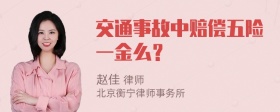 交通事故中赔偿五险一金么？

赵佳 律师
北京衡宁律师事务所